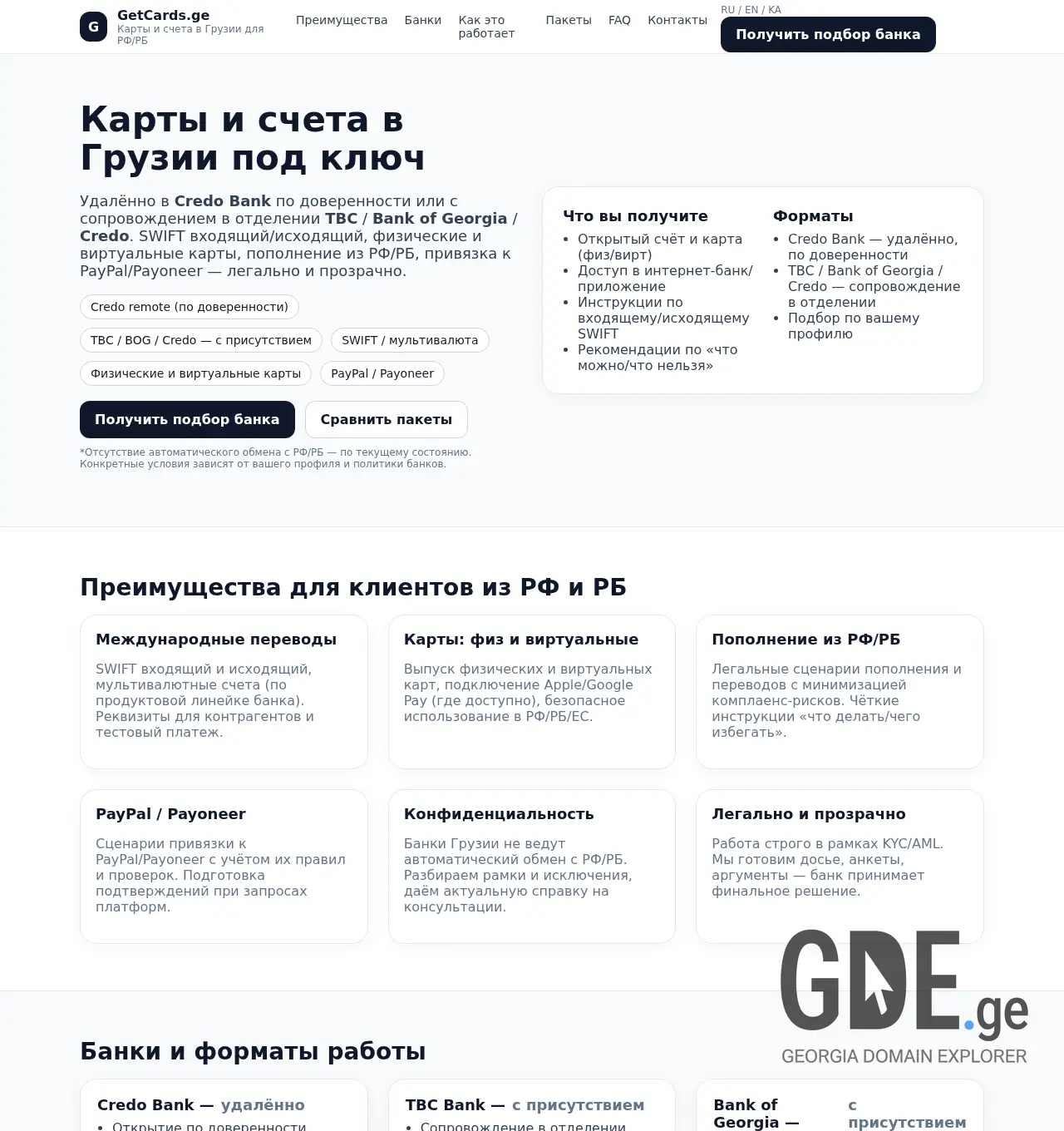 G GetCards.ge
Карты и счета в Грузии для РФ/РБ

Преимущества Банки Как это работает Пакеты FAQ Контакты

RU / EN / KA

Получить подбор банка

Карты и счета в Грузии под ключ

Удалённо в Credo Bank по доверенности или с сопровождением в отделении TBC / Bank of Georgia / Credo. SWIFT входящий/исходящий, физические и виртуальные карты, пополнение из РФ/РБ, привязка к PayPal/Payoneer — легально и прозрачно.

Credo remote (по доверенности)

TBC / BOG / Credo — с присутствием

SWIFT / мультивалюта

Физические и виртуальные карты

PayPal / Payoneer

Получить подбор банка

Сравнить пакеты

*Отсутствие автоматического обмена с РФ/РБ — по текущему состоянию. Конкретные условия зависят от вашего профиля и политики банков.

Что вы получите
• Открытый счёт и карта (физ/вирт)
• Доступ в интернет-банк/приложение
• Инструкции по входящему/исходящему SWIFT
• Рекомендации по «что можно/что нельзя»

Форматы
• Credo Bank — удалённо, по доверенности
• TBC / Bank of Georgia / Credo — сопровождение в отделении
• Подбор по вашему профилю

Преимущества для клиентов из РФ и РБ

Международные переводы
SWIFT входящий и исходящий, мультивалютные счета (по продуктовой линейке банка). Реквизиты для контрагентов и тестовый платеж.

Карты: физ и виртуальные
Выпуск физических и виртуальных карт, подключение Apple/Google Pay (где доступно), безопасное использование в РФ/РБ/ЕС.

Пополнение из РФ/РБ
Легальные сценарии пополнения и переводов с минимизацией комплаенс-рисков. Чёткие инструкции «что делать/чего избегать».

PayPal / Payoneer
Сценарии привязки к PayPal/Payoneer с учётом их правил и проверок. Подготовка подтверждений при запросах платформ.

Конфиденциальность
Банки Грузии не ведут автоматический обмен с РФ/РБ. Разбираем рамки и исключения, даём актуальную справку на консультации.

Легально и прозрачно
Работа строго в рамках KYC/AML. Мы готовим досье, анкеты, аргументы — банк принимает финальное решение.

GDE.ge
GEORGIA DOMAIN EXPLORER

Банки и форматы работы

Credo Bank — удалённо
• Открытие по доверенности

TBC Bank — с присутствием
• Сопровождение в отделении

Bank of Georgia — с присутствием